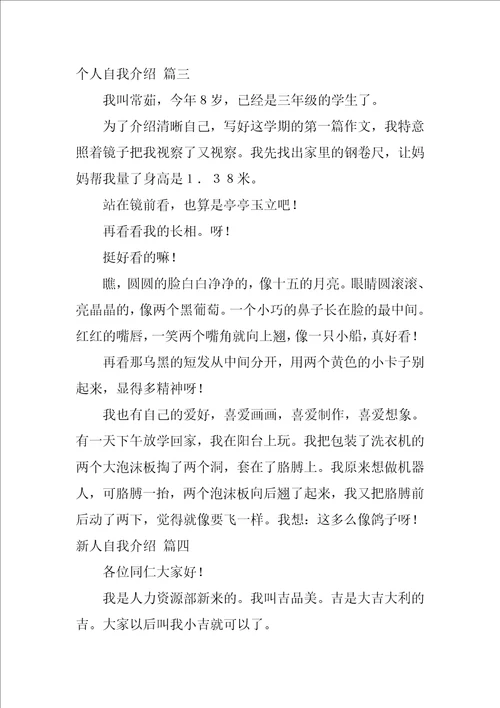 个人自我介绍 篇三

我叫常茹，今年8岁，已经是三年级的学生了。

为了介绍清晰自己，写好这学期的第一篇作文，我特意照着镜子把我视察了又视察。我先找出家里的钢卷尺，让妈妈帮我量了身高是１．３８米。

站在镜前看，也算是亭亭玉立吧！

再看看我的长相。呀！

挺好看的嘛！

瞧，圆圆的脸白白净净的，像十五的月亮。眼睛圆滚滚、亮晶晶的，像两个黑葡萄。一个小巧的鼻子长在脸的最中间。红红的嘴唇，一笑两个嘴角就向上翘，像一只小船，真好看！

再看那乌黑的短发从中间分开，用两个黄色的小卡子别起来，显得多精神呀！

我也有自己的爱好，喜爱画画，喜爱制作，喜爱想象。有一天下午放学回家，我在阳台上玩。我把包装了洗衣机的两个大泡沫板掏了两个洞，套在了胳膊上。我原来想做机器人，可胳膊一抬，两个泡沫板向后翘了起来，我又把胳膊前后动了两下，觉得就像要飞一样。我想：这多么像鸽子呀！

新人自我介绍 篇四

各位同仁大家好！

我是人力资源部新来的。我叫吉品美。吉是大吉大利的吉。大家以后叫我小吉就可以了。